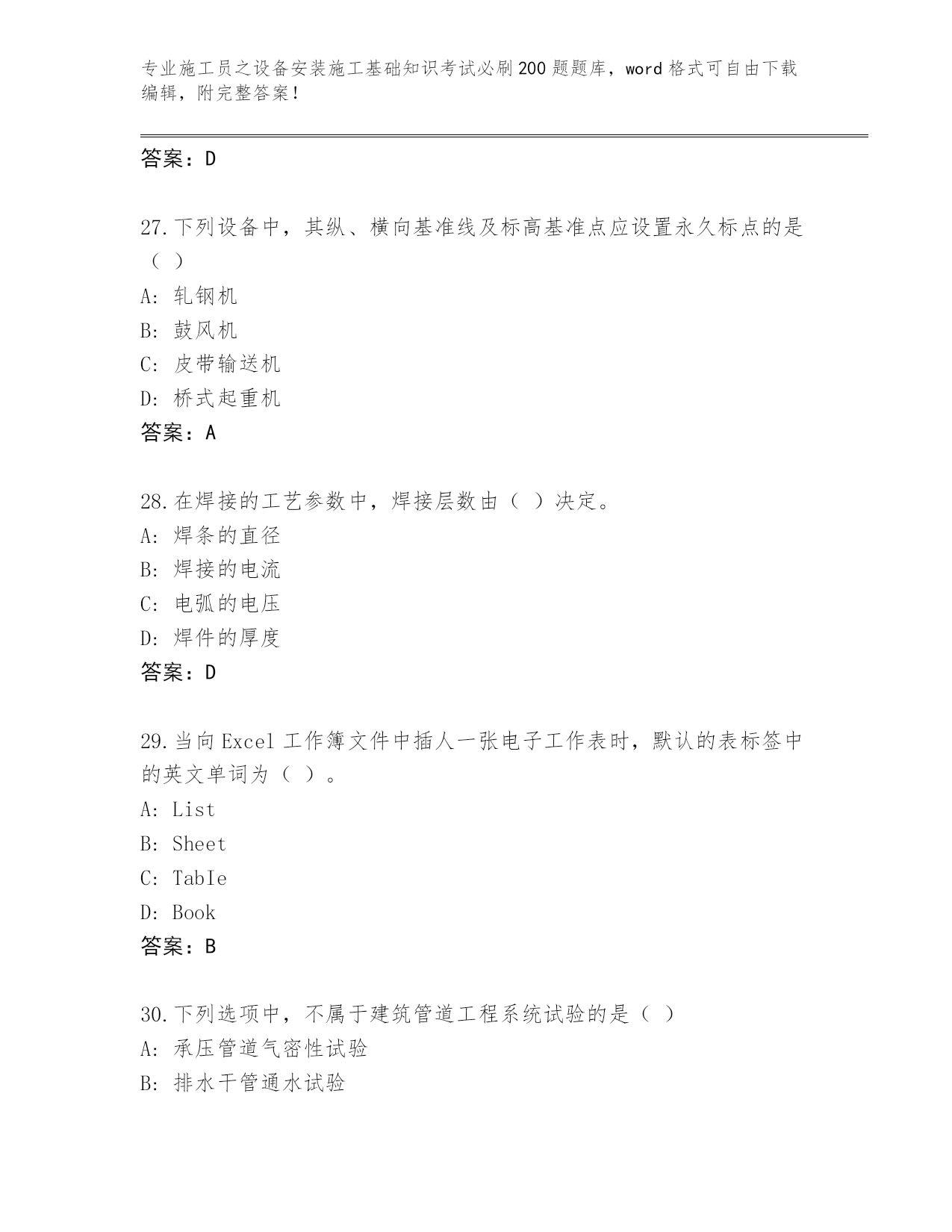 专业施工员之设备安装施工基础知识考试必刷200题题库，word格式可自由下载编辑，附完整答案！

答案：D

27.下列设备中，其纵、横向基准线及标高基准点应设置永久标点的是（ ）

A: 轧钢机

B: 鼓风机

C: 皮带输送机

D: 桥式起重机

答案：A

28.在焊接的工艺参数中，焊接层数由（ ）决定。

A: 焊条的直径

B: 焊接的电流

C: 电弧的电压

D: 焊件的厚度

答案：D

29.当向Excel工作簿文件中插人一张电子工作表时，默认的表标签中的英文单词为（ ）。

A: List

B: Sheet

C: TabIe

D: Book

答案：B

30.下列选项中，不属于建筑管道工程系统试验的是（ ）

A: 承压管道气密性试验

B: 排水干管通水试验